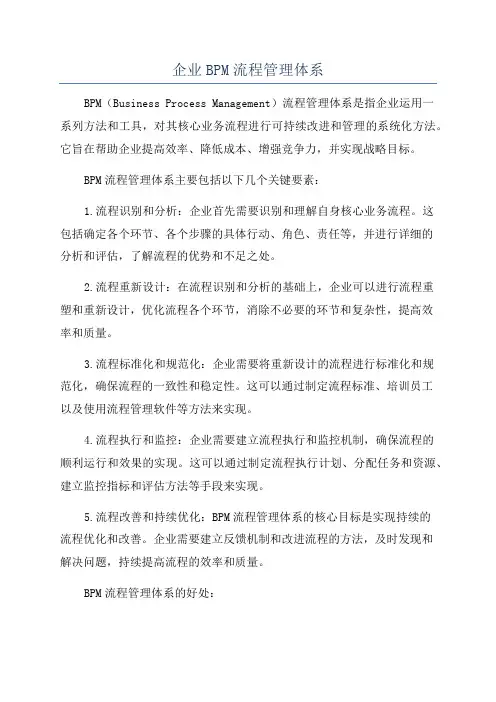 企业BPM流程管理体系

BPM（Business Process Management）流程管理体系是指企业运用一系列方法和工具，对其核心业务流程进行可持续改进和管理的系统化方法。它旨在帮助企业提高效率、降低成本、增强竞争力，并实现战略目标。

BPM流程管理体系主要包括以下几个关键要素：

1.流程识别和分析：企业首先需要识别和理解自身核心业务流程。这包括确定各个环节、各个步骤的具体行动、角色、责任等，并进行详细的分析和评估，了解流程的优势和不足之处。

2.流程重新设计：在流程识别和分析的基础上，企业可以进行流程重塑和重新设计，优化流程各个环节，消除不必要的环节和复杂性，提高效率和质量。

3.流程标准化和规范化：企业需要将重新设计的流程进行标准化和规范化，确保流程的一致性和稳定性。这可以通过制定流程标准、培训员工以及使用流程管理软件等方法来实现。

4.流程执行和监控：企业需要建立流程执行和监控机制，确保流程的顺利运行和效果的实现。这可以通过制定流程执行计划、分配任务和资源、建立监控指标和评估方法等手段来实现。

5.流程改善和持续优化：BPM流程管理体系的核心目标是实现持续的流程优化和改善。企业需要建立反馈机制和改进流程的方法，及时发现和解决问题，持续提高流程的效率和质量。

BPM流程管理体系的好处：